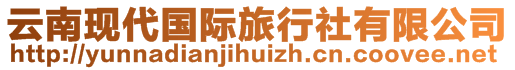 云南现代国际旅行社有限公司
http://yunnadianjihuizh.cn.coovee.net